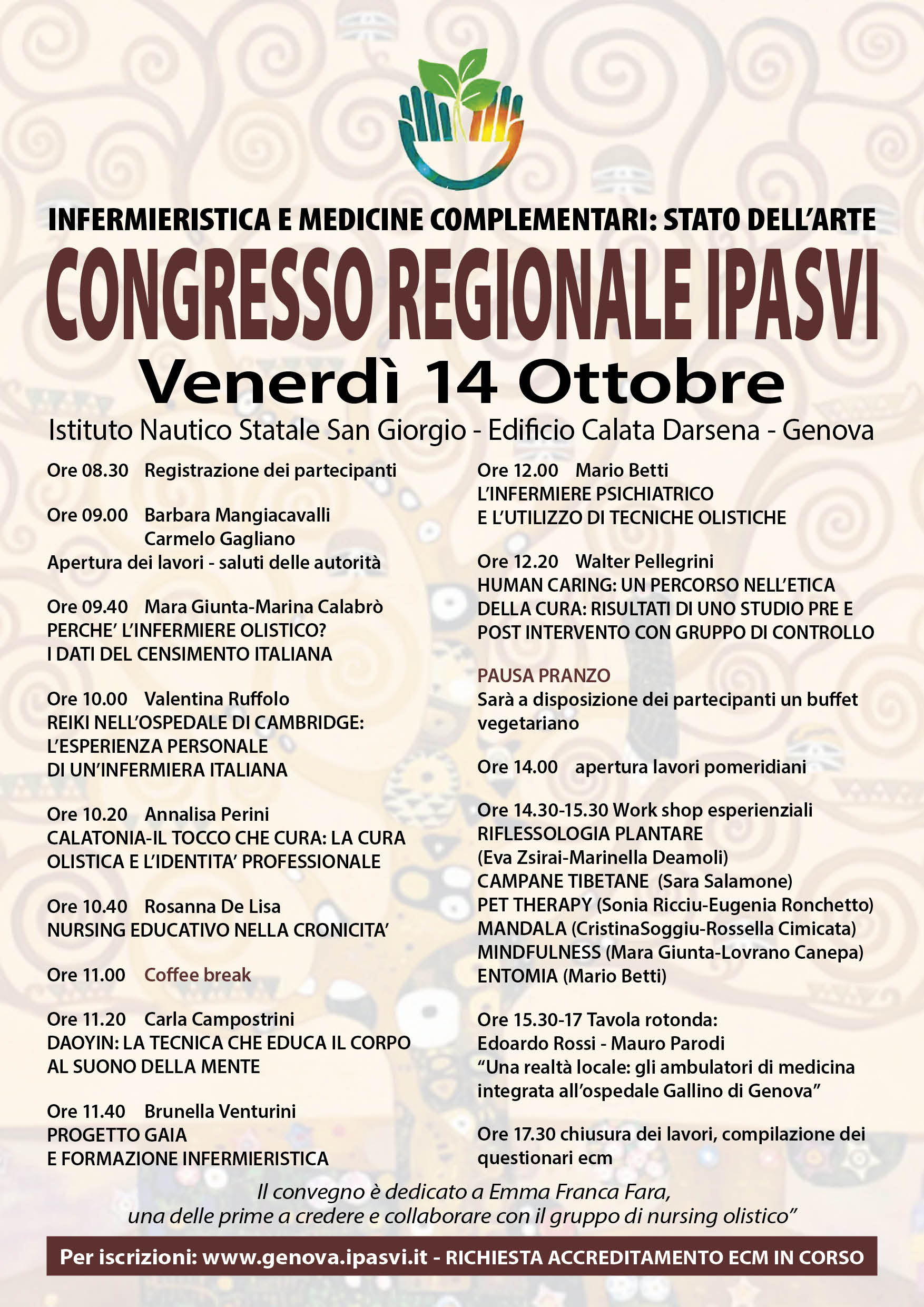 INFERMIERISTICA E MEDICINE COMPLEMENTARI: STATO DELL'ARTE

CONGRESSO REGIONALE IPASVI

Venerdì 14 Ottobre

Istituto Nautico Statale San Giorgio - Edificio Calata Darsena - Genova

Ore 08.30 Registrazione dei partecipanti

Ore 09.00 Barbara Mangiacavalli
Carmelo Gagliano
Apertura dei lavori - saluti delle autorità

Ore 09.40 Mara Giunta-Marina Calabrò
PERCHE' L'INFERMIERE OLISTICO?
I DATI DEL CENSIMENTO ITALIANA

Ore 10.00 Valentina Ruffolo
REIKI NELL'OSPEDALE DI CAMBRIDGE:
L'ESPERIENZA PERSONALE
DI UN'INFERMIERA ITALIANA

Ore 10.20 Annalisa Perini
CALATONIA-IL TOCCO CHE CURA: LA CURA OLISTICA E L'IDENTITA' PROFESSIONALE

Ore 10.40 Rosanna De Lisa
NURSING EDUCATIVO NELLA CRONICITA'

Ore 11.00 Coffee break

Ore 11.20 Carla Campostrini
DAOYIN: LA TECNICA CHE EDUCA IL CORPO AL SUONO DELLA MENTE

Ore 11.40 Brunella Venturini
PROGETTO GAIA
E FORMAZIONE INFERMIERISTICA

Ore 12.00 Mario Betti
L'INFERMIERE PSICHIATRICO
E L'UTILIZZO DI TECNICHE OLISTICHE

Ore 12.20 Walter Pellegrini
HUMAN CARING: UN PERCORSO NELL'ETICA DELLA CURA: RISULTATI DI UNO STUDIO PRE E POST INTERVENTO CON GRUPPO DI CONTROLLO

PAUSA PRANZO
Sarà a disposizione dei partecipanti un buffet vegetariano

Ore 14.00 apertura lavori pomeridiani

Ore 14.30-15.30 Work shop esperienziali
RIFLESSOLOGIA PLANTARE
(Eva Zsirai-Marinella Deamoli)
CAMPANE TIBETANE (Sara Salamone)
PET THERAPY (Sonia Ricciu-Eugenia Ronchetto)
MANDALA (CristinaSoggiu-Rossella Cimicata)
MINDFULNESS (Mara Giunta-Lovrano Canepa)
ENTOMIA (Mario Betti)

Ore 15.30-17 Tavola rotonda:
Edoardo Rossi - Mauro Parodi
"Una realtà locale: gli ambulatori di medicina integrata all'ospedale Gallino di Genova"

Ore 17.30 chiusura dei lavori, compilazione dei questionari ecm

Il convegno è dedicato a Emma Franca Fara,
una delle prime a credere e collaborare con il gruppo di nursing olistico"

Per iscrizioni: www.genova.ipasvi.it - RICHIESTA ACCREDITAMENTO ECM IN CORSO